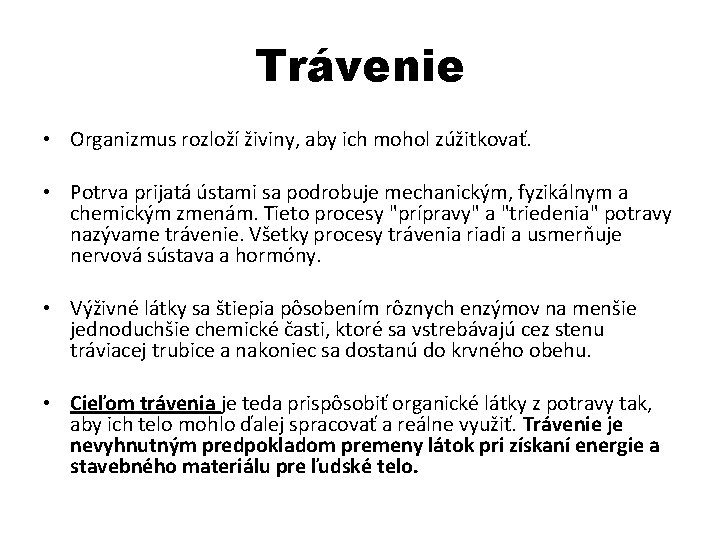 Trávenie

• Organizmus rozloží živiny, aby ich mohol zúžitkovať.

• Potrva prijatá ústami sa podrobuje mechanickým, fyzikálnym a chemickým zmenám. Tieto procesy "prípravy" a "triedenia" potravy nazývame trávenie. Všetky procesy trávenia riadi a usmerňuje nervová sústava a hormóny.

• Výživné látky sa štiepia pôsobením rôznych enzýmov na menšie jednoduchšie chemické časti, ktoré sa vstrebávajú cez stenu tráviacej trubice a nakoniec sa dostanú do krvného obehu.

• Cieľom trávenia je teda prispôsobiť organické látky z potravy tak, aby ich telo mohlo ďalej spracovať a reálne využiť. Trávenie je nevyhnutným predpokladom premeny látok pri získaní energie a stavebného materiálu pre ľudské telo.